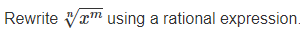 Rewrite $\sqrt[n]{x^m}$ using a rational expression.